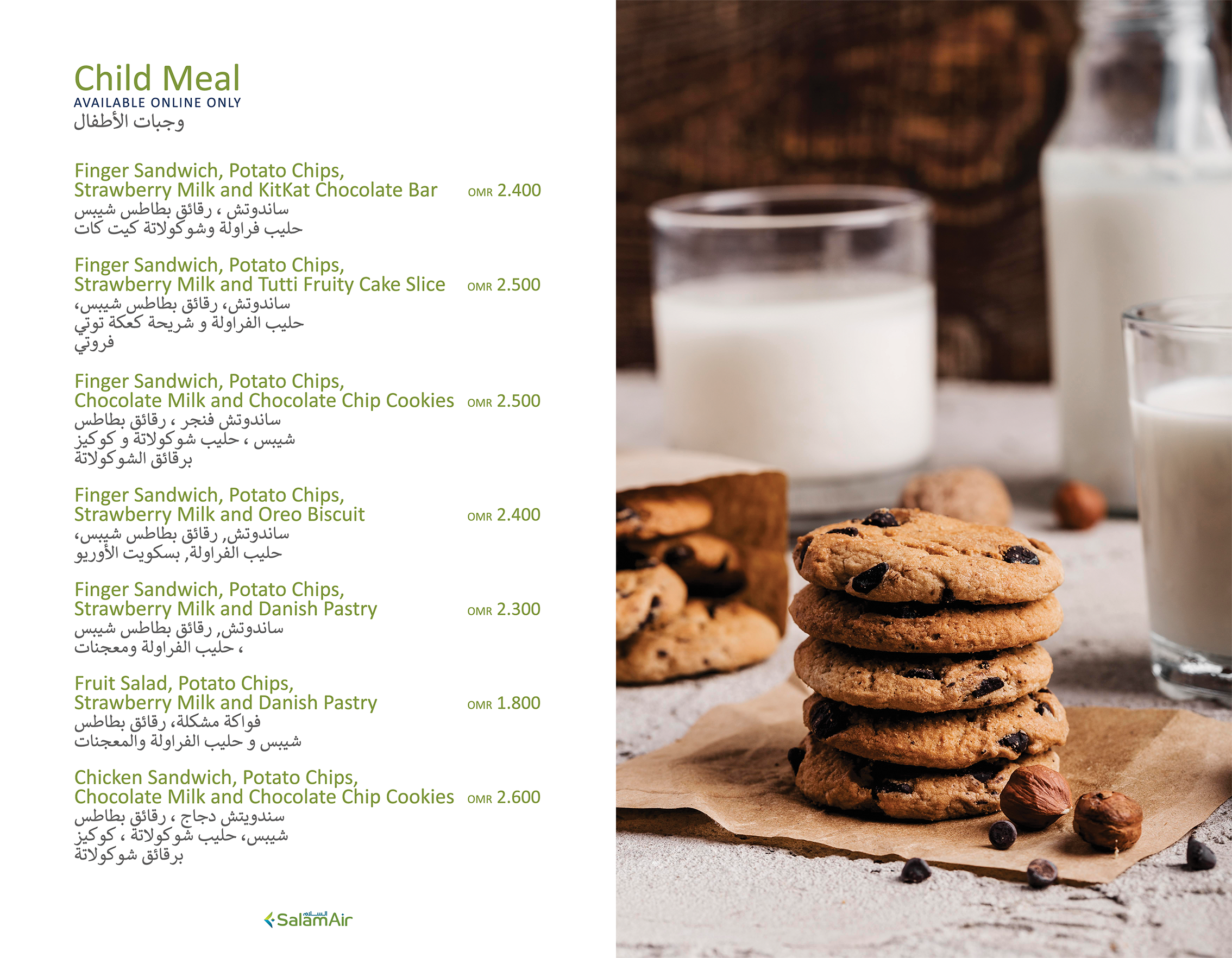 Child Meal
AVAILABLE ONLINE ONLY
وجبات الأطفال

Finger Sandwich, Potato Chips, Strawberry Milk and KitKat Chocolate Bar OMR 2.400
ساندوتش ، رقائق بطاطس شيبس
حليب فراولة وشوكولاتة كيت كات

Finger Sandwich, Potato Chips, Strawberry Milk and Tutti Fruity Cake Slice OMR 2.500
ساندوتش، رقائق بطاطس شيبس،
حليب الفراولة و شريحة كعكة توتي
فروتي

Finger Sandwich, Potato Chips, Chocolate Milk and Chocolate Chip Cookies OMR 2.500
ساندوتش فنجر ، رقائق بطاطس
شيبس ، حليب شوكولاتة و كوكيز
برقائق الشوكولاتة

Finger Sandwich, Potato Chips, Strawberry Milk and Oreo Biscuit OMR 2.400
ساندوتش, رقائق بطاطس شيبس،
حليب الفراولة, بسكويت الأوريو

Finger Sandwich, Potato Chips, Strawberry Milk and Danish Pastry OMR 2.300
ساندوتش, رقائق بطاطس شيبس
، حليب الفراولة ومعجنات

Fruit Salad, Potato Chips, Strawberry Milk and Danish Pastry OMR 1.800
فواكة مشكلة، رقائق بطاطس
شيبس و حليب الفراولة والمعجنات

Chicken Sandwich, Potato Chips, Chocolate Milk and Chocolate Chip Cookies OMR 2.600
سندويتش دجاج ، رقائق بطاطس
شيبس، حليب شوكولاتة ، كوكيز
برقائق شوكولاتة

السلام SalamAir